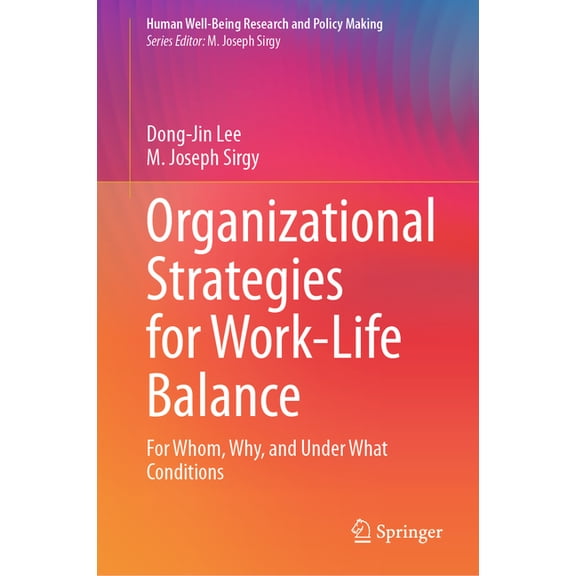 Human Well-Being Research and Policy Making
Series Editor: M. Joseph Sirgy

Dong-Jin Lee
M. Joseph Sirgy

Organizational Strategies for Work-Life Balance

For Whom, Why, and Under What Conditions

Springer